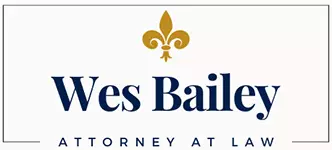 Wes Bailey

ATTORNEY AT LAW